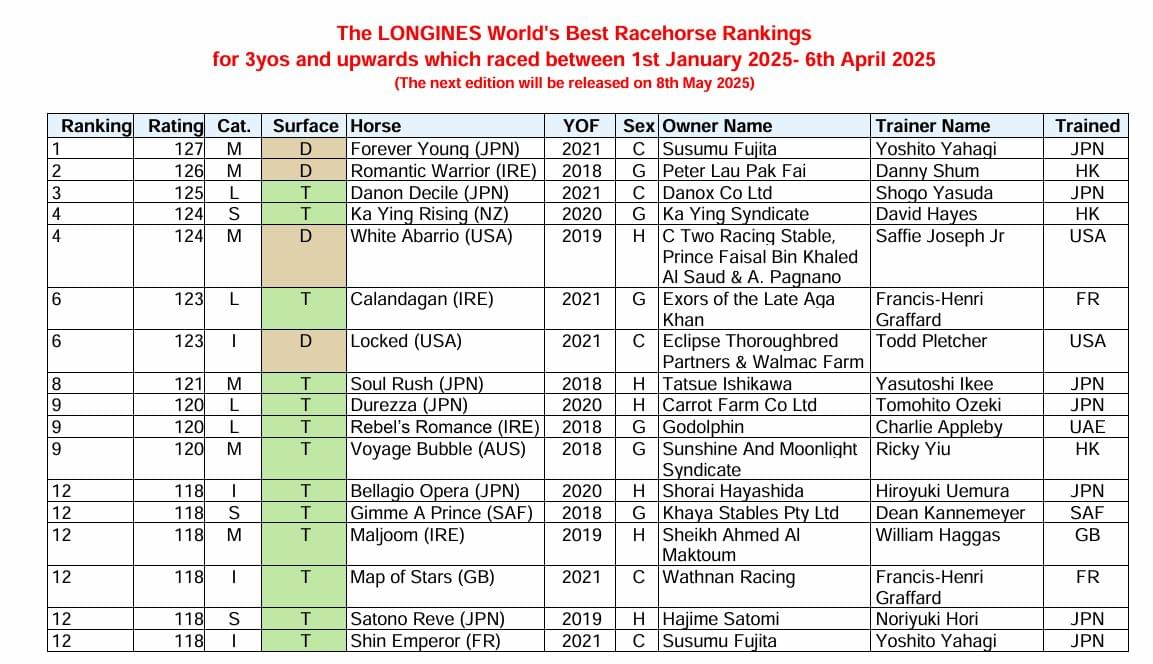 The LONGINES World's Best Racehorse Rankings
for 3yos and upwards which raced between 1st January 2025- 6th April 2025
(The next edition will be released on 8th May 2025)

| Ranking | Rating | Cat. | Surface | Horse | YOF | Sex | Owner Name | Trainer Name | Trained |
|---|---|---|---|---|---|---|---|---|---|
| 1 | 127 | M | D | Forever Young (JPN) | 2021 | C | Susumu Fujita | Yoshito Yahagi | JPN |
| 2 | 126 | M | D | Romantic Warrior (IRE) | 2018 | G | Peter Lau Pak Fai | Danny Shum | HK |
| 3 | 125 | L | T | Danon Decile (JPN) | 2021 | C | Danox Co Ltd | Shogo Yasuda | JPN |
| 4 | 124 | S | T | Ka Ying Rising (NZ) | 2020 | G | Ka Ying Syndicate | David Hayes | HK |
| 4 | 124 | M | D | White Abarrio (USA) | 2019 | H | C Two Racing Stable, Prince Faisal Bin Khaled Al Saud & A. Pagnano | Saffie Joseph Jr | USA |
| 6 | 123 | L | T | Calandagan (IRE) | 2021 | G | Exors of the Late Aga Khan | Francis-Henri Graffard | FR |
| 6 | 123 | I | D | Locked (USA) | 2021 | C | Eclipse Thoroughbred Partners & Walmac Farm | Todd Pletcher | USA |
| 8 | 121 | M | T | Soul Rush (JPN) | 2018 | H | Tatsue Ishikawa | Yasutoshi Ikee | JPN |
| 9 | 120 | L | T | Durezza (JPN) | 2020 | H | Carrot Farm Co Ltd | Tomohito Ozeki | JPN |
| 9 | 120 | L | T | Rebel's Romance (IRE) | 2018 | G | Godolphin | Charlie Appleby | UAE |
| 9 | 120 | M | T | Voyage Bubble (AUS) | 2018 | G | Sunshine And Moonlight Syndicate | Ricky Yiu | HK |
| 12 | 118 | I | T | Bellagio Opera (JPN) | 2020 | H | Shorai Hayashida | Hiroyuki Uemura | JPN |
| 12 | 118 | S | T | Gimme A Prince (SAF) | 2018 | G | Khaya Stables Pty Ltd | Dean Kannemeyer | SAF |
| 12 | 118 | M | T | Maljoom (IRE) | 2019 | H | Sheikh Ahmed Al Maktoum | William Haggas | GB |
| 12 | 118 | I | T | Map of Stars (GB) | 2021 | C | Wathnan Racing | Francis-Henri Graffard | FR |
| 12 | 118 | S | T | Satono Reve (JPN) | 2019 | H | Hajime Satomi | Noriyuki Hori | JPN |
| 12 | 118 | I | T | Shin Emperor (FR) | 2021 | C | Susumu Fujita | Yoshito Yahagi | JPN |